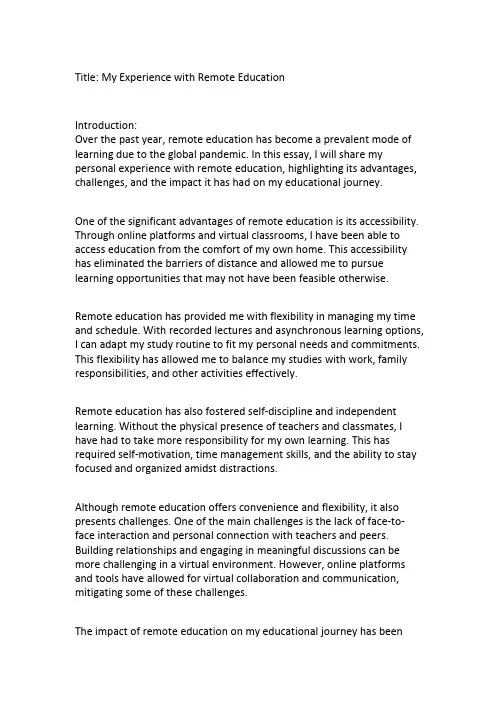 Title: My Experience with Remote Education

Introduction:
Over the past year, remote education has become a prevalent mode of learning due to the global pandemic. In this essay, I will share my personal experience with remote education, highlighting its advantages, challenges, and the impact it has had on my educational journey.

One of the significant advantages of remote education is its accessibility. Through online platforms and virtual classrooms, I have been able to access education from the comfort of my own home. This accessibility has eliminated the barriers of distance and allowed me to pursue learning opportunities that may not have been feasible otherwise.

Remote education has provided me with flexibility in managing my time and schedule. With recorded lectures and asynchronous learning options, I can adapt my study routine to fit my personal needs and commitments. This flexibility has allowed me to balance my studies with work, family responsibilities, and other activities effectively.

Remote education has also fostered self-discipline and independent learning. Without the physical presence of teachers and classmates, I have had to take more responsibility for my own learning. This has required self-motivation, time management skills, and the ability to stay focused and organized amidst distractions.

Although remote education offers convenience and flexibility, it also presents challenges. One of the main challenges is the lack of face-to-face interaction and personal connection with teachers and peers. Building relationships and engaging in meaningful discussions can be more challenging in a virtual environment. However, online platforms and tools have allowed for virtual collaboration and communication, mitigating some of these challenges.

The impact of remote education on my educational journey has been